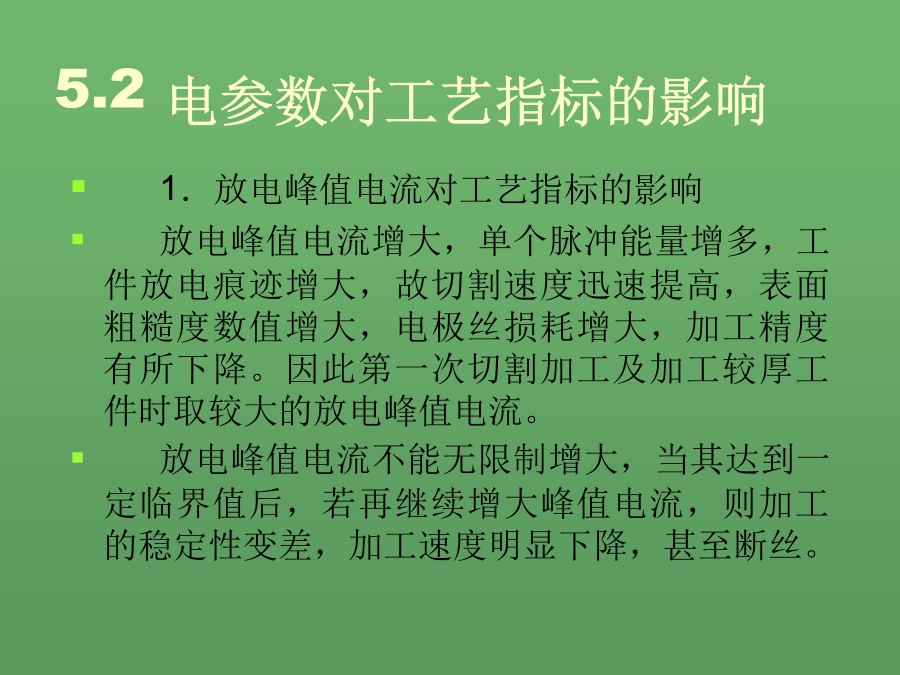 5.2 电参数对工艺指标的影响

• 1．放电峰值电流对工艺指标的影响

• 放电峰值电流增大，单个脉冲能量增多，工件放电痕迹增大，故切割速度迅速提高，表面粗糙度数值增大，电极丝损耗增大，加工精度有所下降。因此第一次切割加工及加工较厚工件时取较大的放电峰值电流。

• 放电峰值电流不能无限制增大，当其达到一定临界值后，若再继续增大峰值电流，则加工的稳定性变差，加工速度明显下降，甚至断丝。